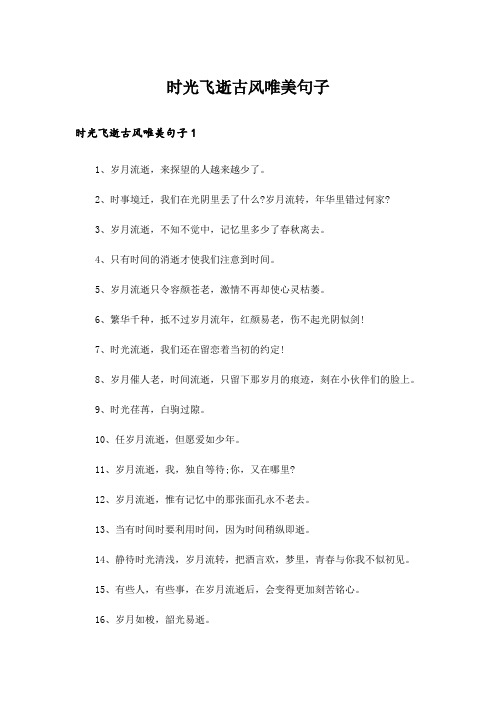 时光飞逝古风唯美句子

时光飞逝古风唯美句子1

1、岁月流逝，来探望的人越来越少了。

2、时事境迁，我们在光阴里丢了什么?岁月流转，年华里错过何家?

3、岁月流逝，不知不觉中，记忆里多少了春秋离去。

4、只有时间的消逝才使我们注意到时间。

5、岁月流逝只令容颜苍老，激情不再却使心灵枯萎。

6、繁华千种，抵不过岁月流年，红颜易老，伤不起光阴似剑!

7、时光流逝，我们还在留恋着当初的约定!

8、岁月催人老，时间流逝，只留下那岁月的痕迹，刻在小伙伴们的脸上。

9、时光荏苒，白驹过隙。

10、任岁月流逝，但愿爱如少年。

11、岁月流逝，我，独自等待;你，又在哪里?

12、岁月流逝，惟有记忆中的那张面孔永不老去。

13、当有时间时要利用时间，因为时间稍纵即逝。

14、静待时光清浅，岁月流转，把酒言欢，梦里，青春与你我不似初见。

15、有些人，有些事，在岁月流逝后，会变得更加刻苦铭心。

16、岁月如梭，韶光易逝。